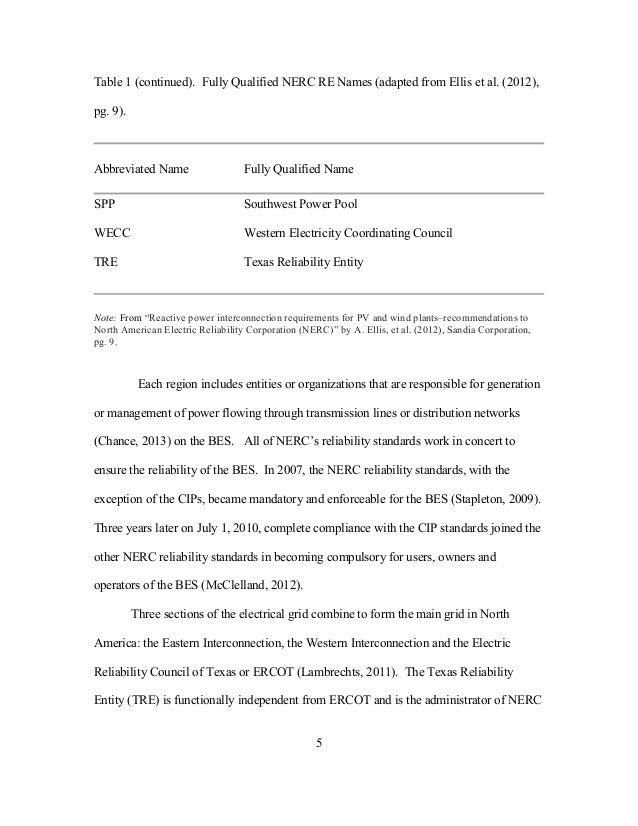 Table 1 (continued). Fully Qualified NERC RE Names (adapted from Ellis et al. (2012), pg. 9).

| Abbreviated Name | Fully Qualified Name |
|---|---|
| SPP | Southwest Power Pool |
| WECC | Western Electricity Coordinating Council |
| TRE | Texas Reliability Entity |

Note: From "Reactive power interconnection requirements for PV and wind plants–recommendations to North American Electric Reliability Corporation (NERC)" by A. Ellis, et al. (2012), Sandia Corporation, pg. 9.

Each region includes entities or organizations that are responsible for generation or management of power flowing through transmission lines or distribution networks (Chance, 2013) on the BES. All of NERC's reliability standards work in concert to ensure the reliability of the BES. In 2007, the NERC reliability standards, with the exception of the CIPs, became mandatory and enforceable for the BES (Stapleton, 2009). Three years later on July 1, 2010, complete compliance with the CIP standards joined the other NERC reliability standards in becoming compulsory for users, owners and operators of the BES (McClelland, 2012).

Three sections of the electrical grid combine to form the main grid in North America: the Eastern Interconnection, the Western Interconnection and the Electric Reliability Council of Texas or ERCOT (Lambrechts, 2011). The Texas Reliability Entity (TRE) is functionally independent from ERCOT and is the administrator of NERC

5